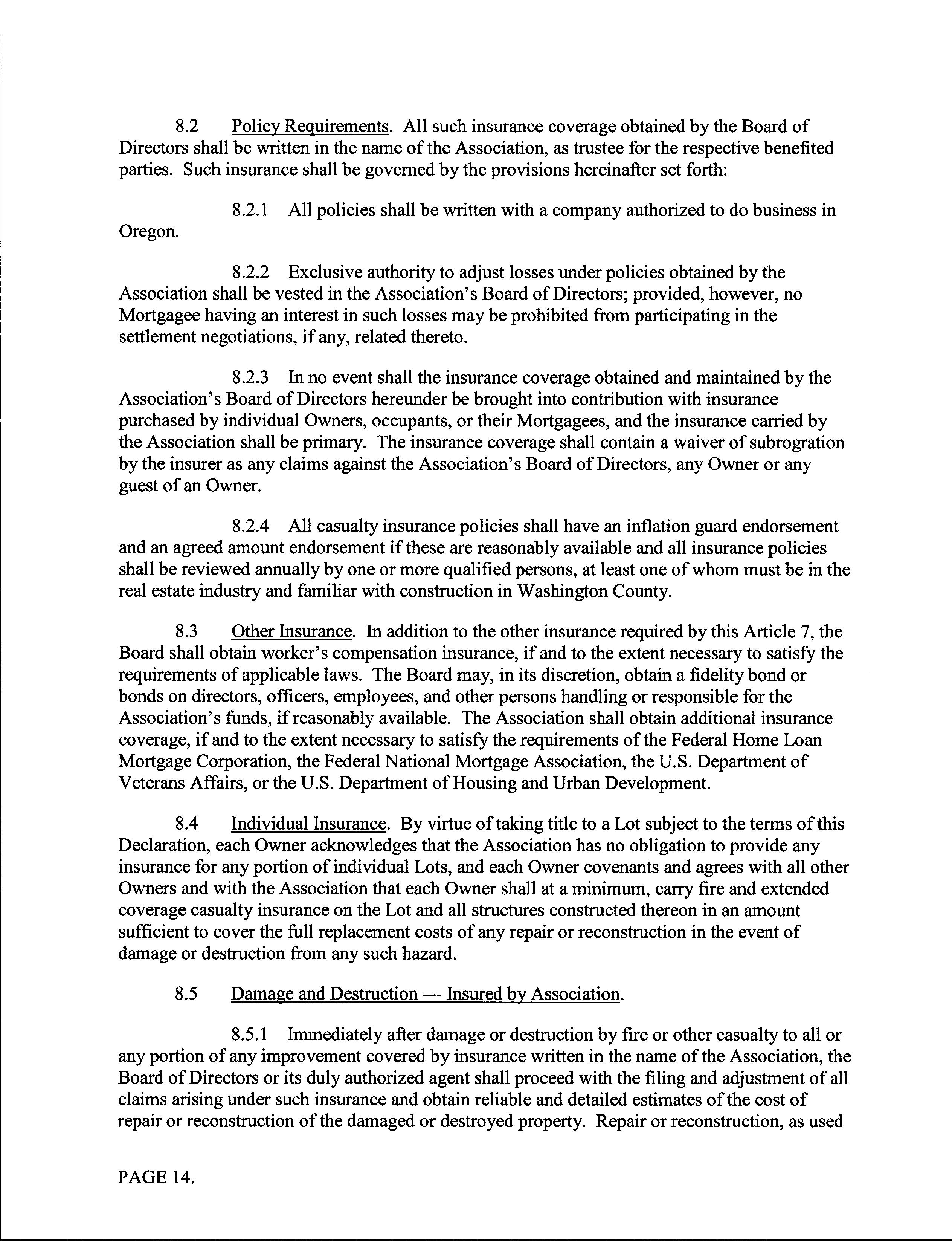 8.2 Policy Requirements. All such insurance coverage obtained by the Board of Directors shall be written in the name of the Association, as trustee for the respective benefited parties. Such insurance shall be governed by the provisions hereinafter set forth:

8.2.1 All policies shall be written with a company authorized to do business in Oregon.

8.2.2 Exclusive authority to adjust losses under policies obtained by the Association shall be vested in the Association's Board of Directors; provided, however, no Mortgagee having an interest in such losses may be prohibited from participating in the settlement negotiations, if any, related thereto.

8.2.3 In no event shall the insurance coverage obtained and maintained by the Association's Board of Directors hereunder be brought into contribution with insurance purchased by individual Owners, occupants, or their Mortgagees, and the insurance carried by the Association shall be primary. The insurance coverage shall contain a waiver of subrogration by the insurer as any claims against the Association's Board of Directors, any Owner or any guest of an Owner.

8.2.4 All casualty insurance policies shall have an inflation guard endorsement and an agreed amount endorsement if these are reasonably available and all insurance policies shall be reviewed annually by one or more qualified persons, at least one of whom must be in the real estate industry and familiar with construction in Washington County.

8.3 Other Insurance. In addition to the other insurance required by this Article 7, the Board shall obtain worker's compensation insurance, if and to the extent necessary to satisfy the requirements of applicable laws. The Board may, in its discretion, obtain a fidelity bond or bonds on directors, officers, employees, and other persons handling or responsible for the Association's funds, if reasonably available. The Association shall obtain additional insurance coverage, if and to the extent necessary to satisfy the requirements of the Federal Home Loan Mortgage Corporation, the Federal National Mortgage Association, the U.S. Department of Veterans Affairs, or the U.S. Department of Housing and Urban Development.

8.4 Individual Insurance. By virtue of taking title to a Lot subject to the terms of this Declaration, each Owner acknowledges that the Association has no obligation to provide any insurance for any portion of individual Lots, and each Owner covenants and agrees with all other Owners and with the Association that each Owner shall at a minimum, carry fire and extended coverage casualty insurance on the Lot and all structures constructed thereon in an amount sufficient to cover the full replacement costs of any repair or reconstruction in the event of damage or destruction from any such hazard.

8.5 Damage and Destruction — Insured by Association.

8.5.1 Immediately after damage or destruction by fire or other casualty to all or any portion of any improvement covered by insurance written in the name of the Association, the Board of Directors or its duly authorized agent shall proceed with the filing and adjustment of all claims arising under such insurance and obtain reliable and detailed estimates of the cost of repair or reconstruction of the damaged or destroyed property. Repair or reconstruction, as used

PAGE 14.